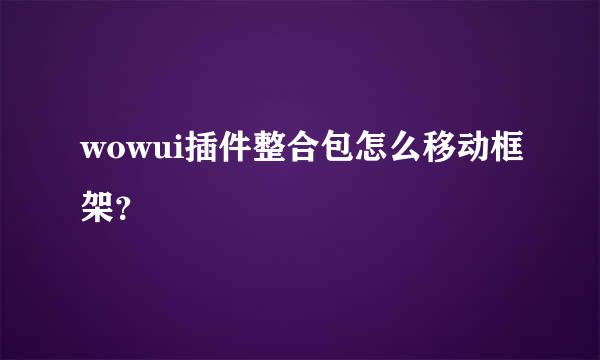 wowui插件整合包怎么移动框架?